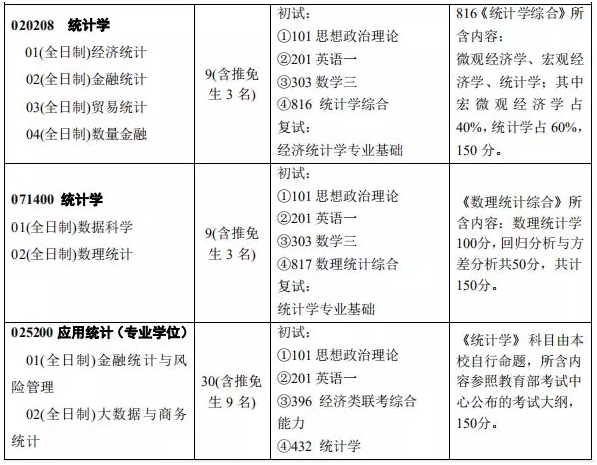 | | | | |
|---|---|---|---|
| **020208 统计学** 01(全日制)经济统计 02(全日制)金融统计 03(全日制)贸易统计 04(全日制)数量金融 | 9(含推免生 3 名) | 初试: ①101 思想政治理论 ②201 英语一 ③303 数学三 ④816 统计学综合 复试: 经济统计学专业基础 | 816《统计学综合》所含内容: 微观经济学、宏观经济学、统计学;其中宏微观经济学占40%,统计学占 60%,150 分。 |
| **071400 统计学** 01(全日制)数据科学 02(全日制)数理统计 | 9(含推免生 3 名) | 初试: ①101 思想政治理论 ②201 英语一 ③303 数学三 ④817 数理统计综合 复试: 统计学专业基础 | 《数理统计综合》所含内容:数理统计学100分,回归分析与方差分析共50分,共计150分。 |
| **025200 应用统计(专业学位)** 01(全日制)金融统计与风险管理 02(全日制)大数据与商务统计 | 30(含推免生 9 名) | 初试: ①101 思想政治理论 ②201 英语一 ③396 经济类联考综合能力 ④432 统计学 | 《统计学》科目由本校自行命题,所含内容参照教育部考试中心公布的考试大纲,150分。 |